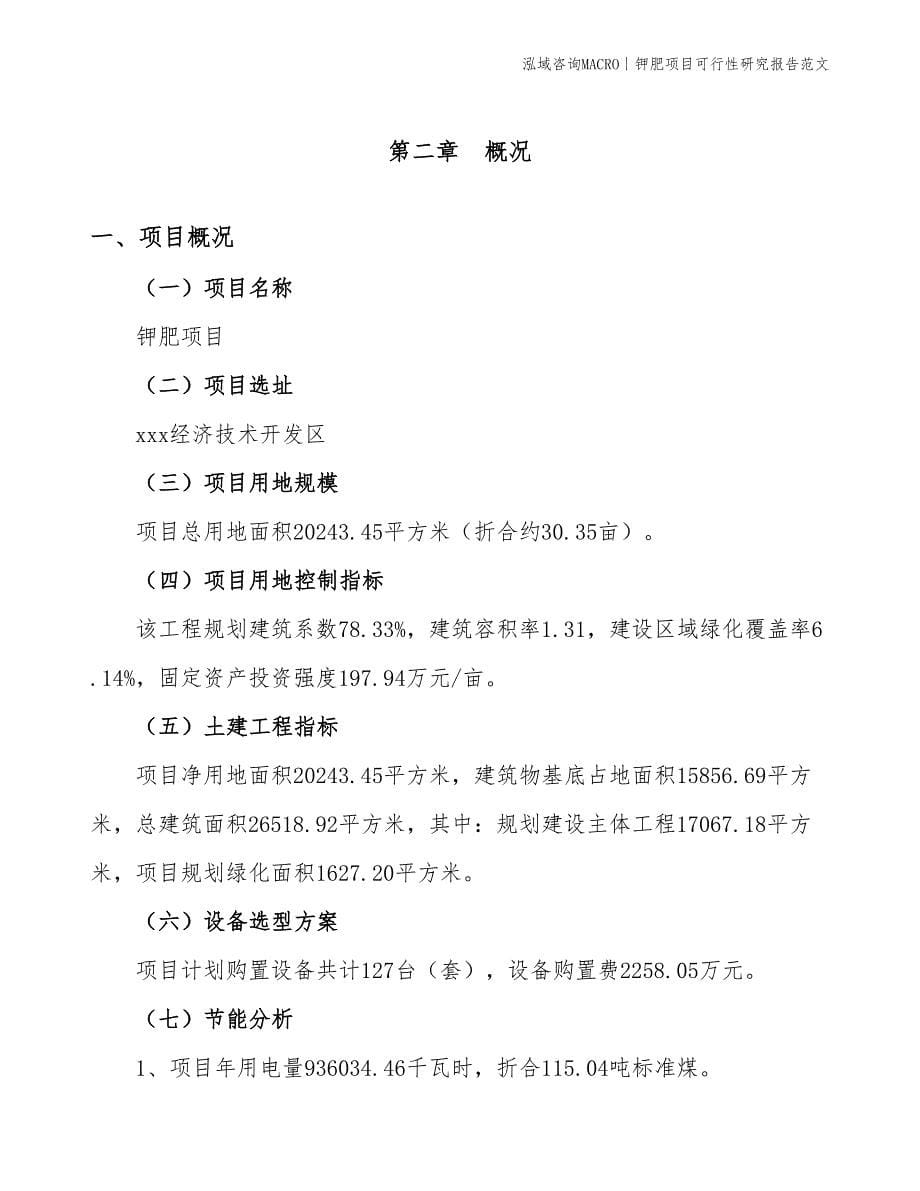 泓域咨询MACRO | 钾肥项目可行性研究报告范文

第二章 概况

一、项目概况

（一）项目名称

钾肥项目

（二）项目选址

xxx经济技术开发区

（三）项目用地规模

项目总用地面积20243.45平方米（折合约30.35亩）。

（四）项目用地控制指标

该工程规划建筑系数78.33%，建筑容积率1.31，建设区域绿化覆盖率6.14%，固定资产投资强度197.94万元/亩。

（五）土建工程指标

项目净用地面积20243.45平方米，建筑物基底占地面积15856.69平方米，总建筑面积26518.92平方米，其中：规划建设主体工程17067.18平方米，项目规划绿化面积1627.20平方米。

（六）设备选型方案

项目计划购置设备共计127台（套），设备购置费2258.05万元。

（七）节能分析

1、项目年用电量936034.46千瓦时，折合115.04吨标准煤。